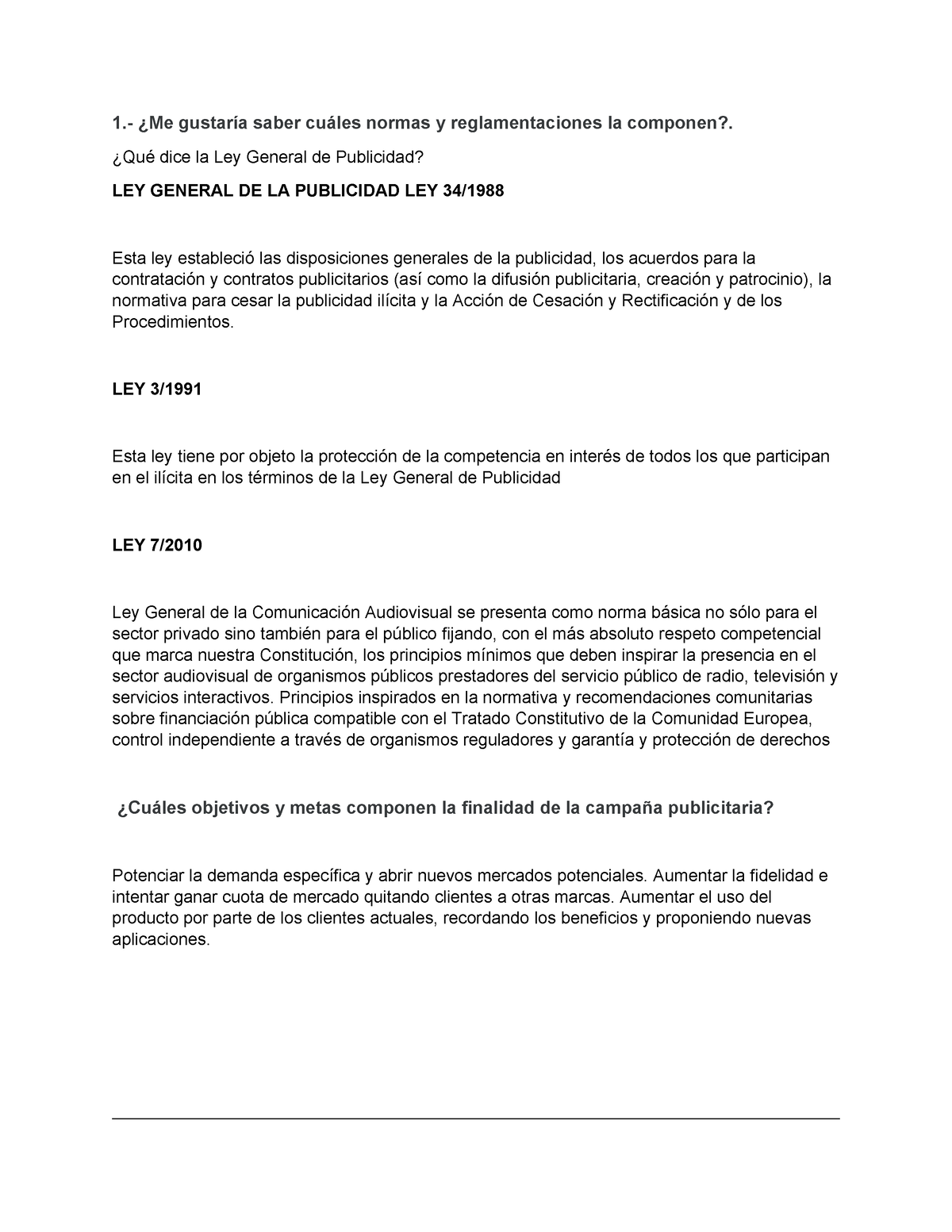 1.- ¿Me gustaría saber cuáles normas y reglamentaciones la componen?.

¿Qué dice la Ley General de Publicidad?

LEY GENERAL DE LA PUBLICIDAD LEY 34/1988

Esta ley estableció las disposiciones generales de la publicidad, los acuerdos para la contratación y contratos publicitarios (así como la difusión publicitaria, creación y patrocinio), la normativa para cesar la publicidad ilícita y la Acción de Cesación y Rectificación y de los Procedimientos.

LEY 3/1991

Esta ley tiene por objeto la protección de la competencia en interés de todos los que participan en el ilícita en los términos de la Ley General de Publicidad

LEY 7/2010

Ley General de la Comunicación Audiovisual se presenta como norma básica no sólo para el sector privado sino también para el público fijando, con el más absoluto respeto competencial que marca nuestra Constitución, los principios mínimos que deben inspirar la presencia en el sector audiovisual de organismos públicos prestadores del servicio público de radio, televisión y servicios interactivos. Principios inspirados en la normativa y recomendaciones comunitarias sobre financiación pública compatible con el Tratado Constitutivo de la Comunidad Europea, control independiente a través de organismos reguladores y garantía y protección de derechos

¿Cuáles objetivos y metas componen la finalidad de la campaña publicitaria?

Potenciar la demanda específica y abrir nuevos mercados potenciales. Aumentar la fidelidad e intentar ganar cuota de mercado quitando clientes a otras marcas. Aumentar el uso del producto por parte de los clientes actuales, recordando los beneficios y proponiendo nuevas aplicaciones.